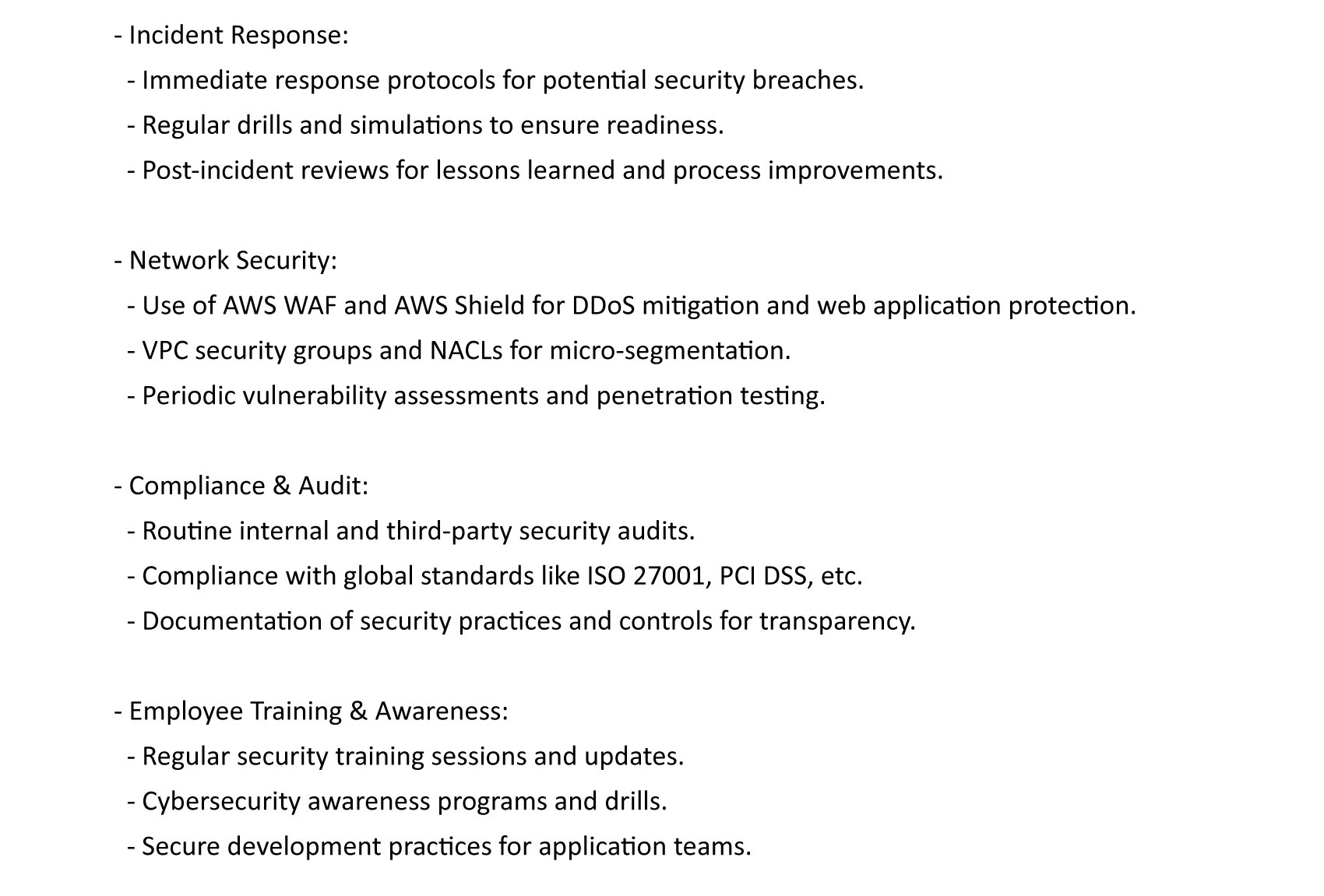 - Incident Response:
  - Immediate response protocols for potential security breaches.
  - Regular drills and simulations to ensure readiness.
  - Post-incident reviews for lessons learned and process improvements.

- Network Security:
  - Use of AWS WAF and AWS Shield for DDoS mitigation and web application protection.
  - VPC security groups and NACLs for micro-segmentation.
  - Periodic vulnerability assessments and penetration testing.

- Compliance & Audit:
  - Routine internal and third-party security audits.
  - Compliance with global standards like ISO 27001, PCI DSS, etc.
  - Documentation of security practices and controls for transparency.

- Employee Training & Awareness:
  - Regular security training sessions and updates.
  - Cybersecurity awareness programs and drills.
  - Secure development practices for application teams.